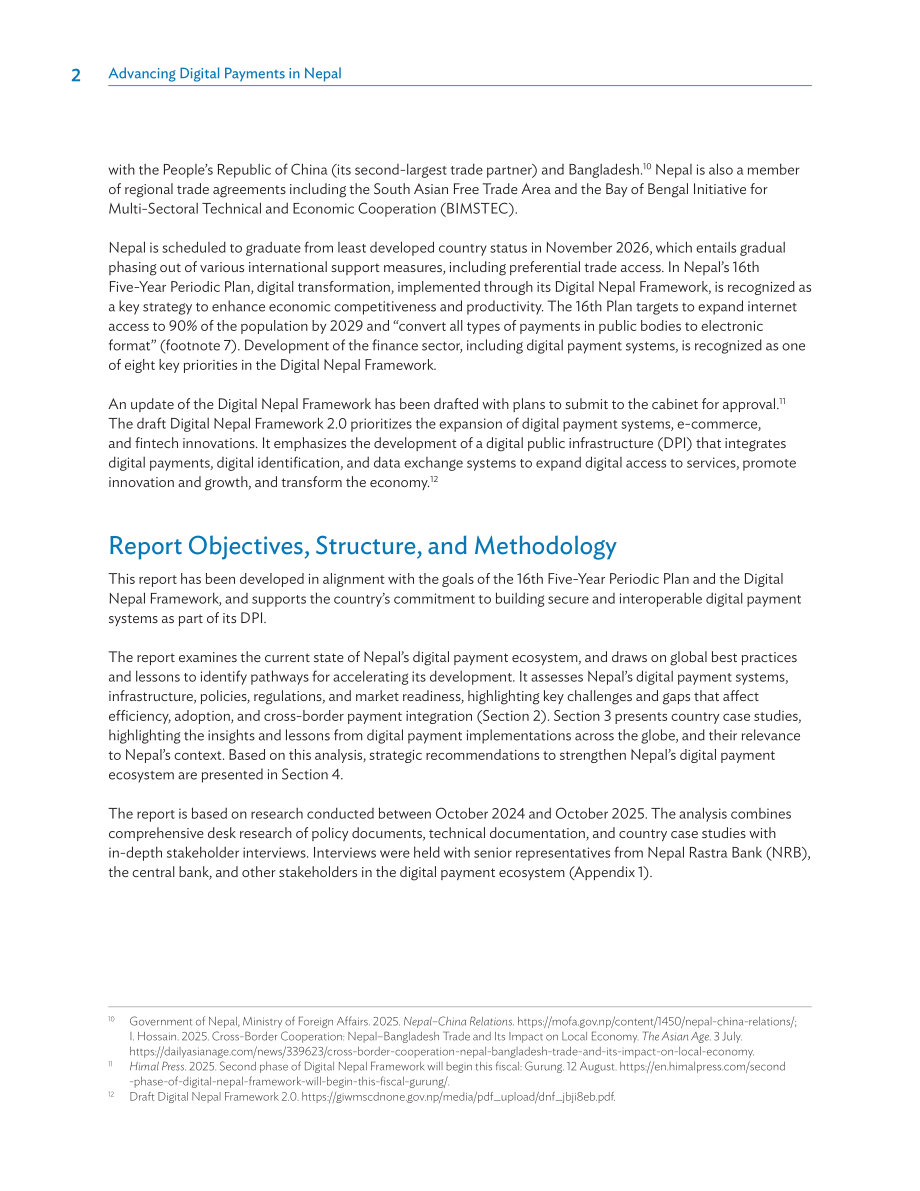 2 Advancing Digital Payments in Nepal

with the People's Republic of China (its second-largest trade partner) and Bangladesh.$^{10}$ Nepal is also a member of regional trade agreements including the South Asian Free Trade Area and the Bay of Bengal Initiative for Multi-Sectoral Technical and Economic Cooperation (BIMSTEC).

Nepal is scheduled to graduate from least developed country status in November 2026, which entails gradual phasing out of various international support measures, including preferential trade access. In Nepal's 16th Five-Year Periodic Plan, digital transformation, implemented through its Digital Nepal Framework, is recognized as a key strategy to enhance economic competitiveness and productivity. The 16th Plan targets to expand internet access to 90% of the population by 2029 and "convert all types of payments in public bodies to electronic format" (footnote 7). Development of the finance sector, including digital payment systems, is recognized as one of eight key priorities in the Digital Nepal Framework.

An update of the Digital Nepal Framework has been drafted with plans to submit to the cabinet for approval.$^{11}$ The draft Digital Nepal Framework 2.0 prioritizes the expansion of digital payment systems, e-commerce, and fintech innovations. It emphasizes the development of a digital public infrastructure (DPI) that integrates digital payments, digital identification, and data exchange systems to expand digital access to services, promote innovation and growth, and transform the economy.$^{12}$

Report Objectives, Structure, and Methodology

This report has been developed in alignment with the goals of the 16th Five-Year Periodic Plan and the Digital Nepal Framework, and supports the country's commitment to building secure and interoperable digital payment systems as part of its DPI.

The report examines the current state of Nepal's digital payment ecosystem, and draws on global best practices and lessons to identify pathways for accelerating its development. It assesses Nepal's digital payment systems, infrastructure, policies, regulations, and market readiness, highlighting key challenges and gaps that affect efficiency, adoption, and cross-border payment integration (Section 2). Section 3 presents country case studies, highlighting the insights and lessons from digital payment implementations across the globe, and their relevance to Nepal's context. Based on this analysis, strategic recommendations to strengthen Nepal's digital payment ecosystem are presented in Section 4.

The report is based on research conducted between October 2024 and October 2025. The analysis combines comprehensive desk research of policy documents, technical documentation, and country case studies with in-depth stakeholder interviews. Interviews were held with senior representatives from Nepal Rastra Bank (NRB), the central bank, and other stakeholders in the digital payment ecosystem (Appendix 1).

$^{10}$ Government of Nepal, Ministry of Foreign Affairs. 2025. Nepal–China Relations. https://mofa.gov.np/content/1450/nepal-china-relations/; I. Hossain. 2025. Cross-Border Cooperation: Nepal–Bangladesh Trade and Its Impact on Local Economy. The Asian Age. 3 July. https://dailyasianage.com/news/339623/cross-border-cooperation-nepal-bangladesh-trade-and-its-impact-on-local-economy.

$^{11}$ Himal Press. 2025. Second phase of Digital Nepal Framework will begin this fiscal: Gurung. 12 August. https://en.himalpress.com/second-phase-of-digital-nepal-framework-will-begin-this-fiscal-gurung/.

$^{12}$ Draft Digital Nepal Framework 2.0. https://giwmscdnone.gov.np/media/pdf_upload/dnf_jbji8eb.pdf.